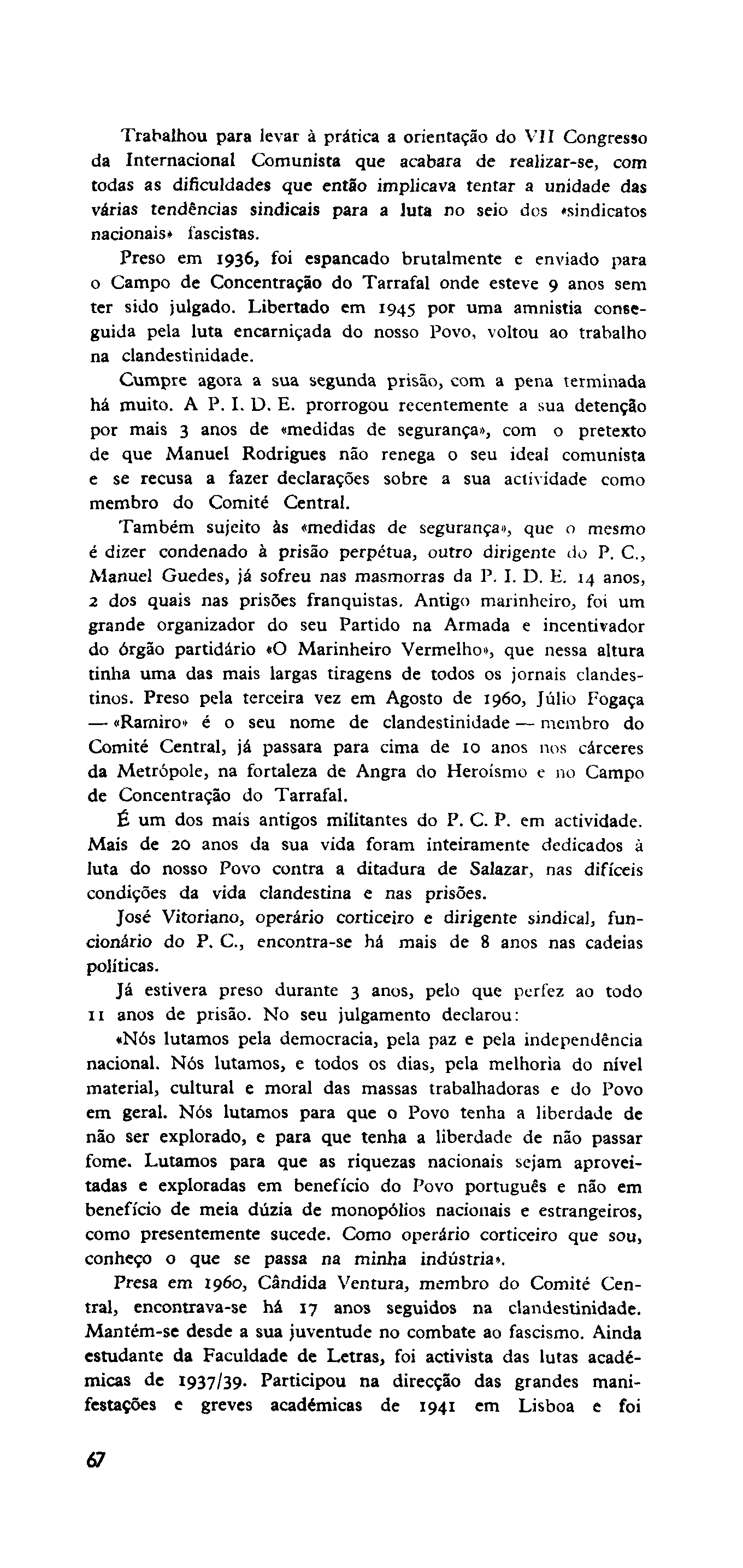 Trabalhou para levar à prática a orientação do VII Congresso da Internacional Comunista que acabara de realizar-se, com todas as dificuldades que então implicava tentar a unidade das várias tendências sindicais para a luta no seio dos «sindicatos nacionais» fascistas.

Preso em 1936, foi espancado brutalmente e enviado para o Campo de Concentração do Tarrafal onde esteve 9 anos sem ter sido julgado. Libertado em 1945 por uma amnistia conseguida pela luta encarniçada do nosso Povo, voltou ao trabalho na clandestinidade.

Cumpre agora a sua segunda prisão, com a pena terminada há muito. A P. I. D. E. prorrogou recentemente a sua detenção por mais 3 anos de «medidas de segurança», com o pretexto de que Manuel Rodrigues não renega o seu ideal comunista e se recusa a fazer declarações sobre a sua actividade como membro do Comité Central.

Também sujeito às «medidas de segurança», que o mesmo é dizer condenado à prisão perpétua, outro dirigente do P. C., Manuel Guedes, já sofreu nas masmorras da P. I. D. E. 14 anos, 2 dos quais nas prisões franquistas. Antigo marinheiro, foi um grande organizador do seu Partido na Armada e incentivador do órgão partidário «O Marinheiro Vermelho», que nessa altura tinha uma das mais largas tiragens de todos os jornais clandestinos. Preso pela terceira vez em Agosto de 1960, Júlio Fogaça — «Ramiro» é o seu nome de clandestinidade — membro do Comité Central, já passara para cima de 10 anos nos cárceres da Metrópole, na fortaleza de Angra do Heroísmo e no Campo de Concentração do Tarrafal.

É um dos mais antigos militantes do P. C. P. em actividade. Mais de 20 anos da sua vida foram inteiramente dedicados à luta do nosso Povo contra a ditadura de Salazar, nas difíceis condições da vida clandestina e nas prisões.

José Vitoriano, operário corticeiro e dirigente sindical, funcionário do P. C., encontra-se há mais de 8 anos nas cadeias políticas.

Já estivera preso durante 3 anos, pelo que perfez ao todo 11 anos de prisão. No seu julgamento declarou:

«Nós lutamos pela democracia, pela paz e pela independência nacional. Nós lutamos, e todos os dias, pela melhoria do nível material, cultural e moral das massas trabalhadoras e do Povo em geral. Nós lutamos para que o Povo tenha a liberdade de não ser explorado, e para que tenha a liberdade de não passar fome. Lutamos para que as riquezas nacionais sejam aproveitadas e exploradas em benefício do Povo português e não em benefício de meia dúzia de monopólios nacionais e estrangeiros, como presentemente sucede. Como operário corticeiro que sou, conheço o que se passa na minha indústria».

Presa em 1960, Cândida Ventura, membro do Comité Central, encontrava-se há 17 anos seguidos na clandestinidade. Mantém-se desde a sua juventude no combate ao fascismo. Ainda estudante da Faculdade de Letras, foi activista das lutas académicas de 1937/39. Participou na direcção das grandes manifestações e greves académicas de 1941 em Lisboa e foi

67